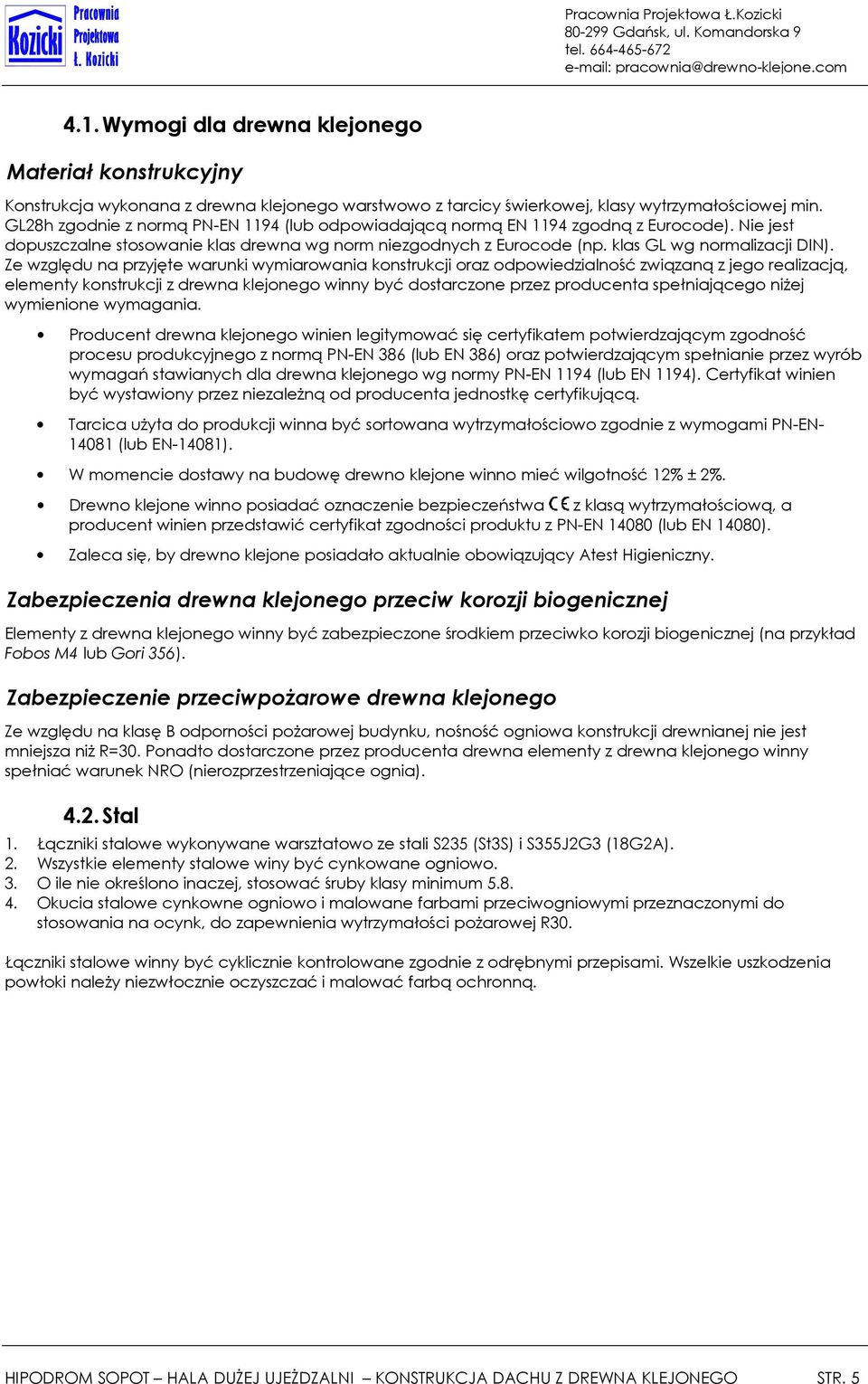 Kozicki Pracownia Projektowa Ł. Kozicki

Pracownia Projektowa Ł.Kozicki
80-299 Gdańsk, ul. Komandorska 9
tel. 664-465-672
e-mail: pracownia@drewno-klejone.com

4.1. Wymogi dla drewna klejonego

Materiał konstrukcyjny

Konstrukcja wykonana z drewna klejonego warstwowo z tarcicy świerkowej, klasy wytrzymałościowej min. GL28h zgodnie z normą PN-EN 1194 (lub odpowiadającą normą EN 1194 zgodną z Eurocode). Nie jest dopuszczalne stosowanie klas drewna wg norm niezgodnych z Eurocode (np. klas GL wg normalizacji DIN). Ze względu na przyjęte warunki wymiarowania konstrukcji oraz odpowiedzialność związaną z jego realizacją, elementy konstrukcji z drewna klejonego winny być dostarczone przez producenta spełniającego niżej wymienione wymagania.

• Producent drewna klejonego winien legitymować się certyfikatem potwierdzającym zgodność procesu produkcyjnego z normą PN-EN 386 (lub EN 386) oraz potwierdzającym spełnianie przez wyrób wymagań stawianych dla drewna klejonego wg normy PN-EN 1194 (lub EN 1194). Certyfikat winien być wystawiony przez niezależną od producenta jednostkę certyfikującą.

• Tarcica użyta do produkcji winna być sortowana wytrzymałościowo zgodnie z wymogami PN-EN-14081 (lub EN-14081).

• W momencie dostawy na budowę drewno klejone winno mieć wilgotność 12% ± 2%.

• Drewno klejone winno posiadać oznaczenie bezpieczeństwa CE z klasą wytrzymałościową, a producent winien przedstawić certyfikat zgodności produktu z PN-EN 14080 (lub EN 14080).

• Zaleca się, by drewno klejone posiadało aktualnie obowiązujący Atest Higieniczny.

Zabezpieczenia drewna klejonego przeciw korozji biogenicznej

Elementy z drewna klejonego winny być zabezpieczone środkiem przeciwko korozji biogenicznej (na przykład Fobos M4 lub Gori 356).

Zabezpieczenie przeciwpożarowe drewna klejonego

Ze względu na klasę B odporności pożarowej budynku, nośność ogniowa konstrukcji drewnianej nie jest mniejsza niż R=30. Ponadto dostarczone przez producenta drewna elementy z drewna klejonego winny spełniać warunek NRO (nierozprzestrzeniające ognia).

4.2. Stal

1. Łączniki stalowe wykonywane warsztatowo ze stali S235 (St3S) i S355J2G3 (18G2A).
2. Wszystkie elementy stalowe winy być cynkowane ogniowo.
3. O ile nie określono inaczej, stosować śruby klasy minimum 5.8.
4. Okucia stalowe cynkowne ogniowo i malowane farbami przeciwogniowymi przeznaczonymi do stosowania na ocynk, do zapewnienia wytrzymałości pożarowej R30.

Łączniki stalowe winny być cyklicznie kontrolowane zgodnie z odrębnymi przepisami. Wszelkie uszkodzenia powłoki należy niezwłocznie oczyszczać i malować farbą ochronną.

HIPODROM SOPOT – HALA DUŻEJ UJEŻDZALNI – KONSTRUKCJA DACHU Z DREWNA KLEJONEGO STR. 5